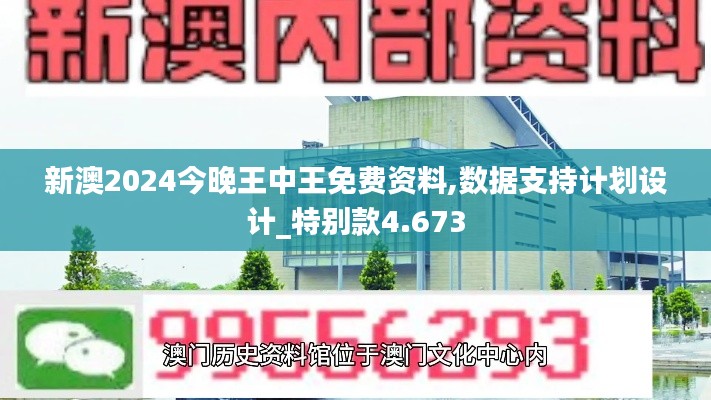 新澳内部资料

新澳2024今晚王中王免费资料,数据支持计划设计_特别款4.673

99556293

澳门历史资料馆位于澳门文化中心内